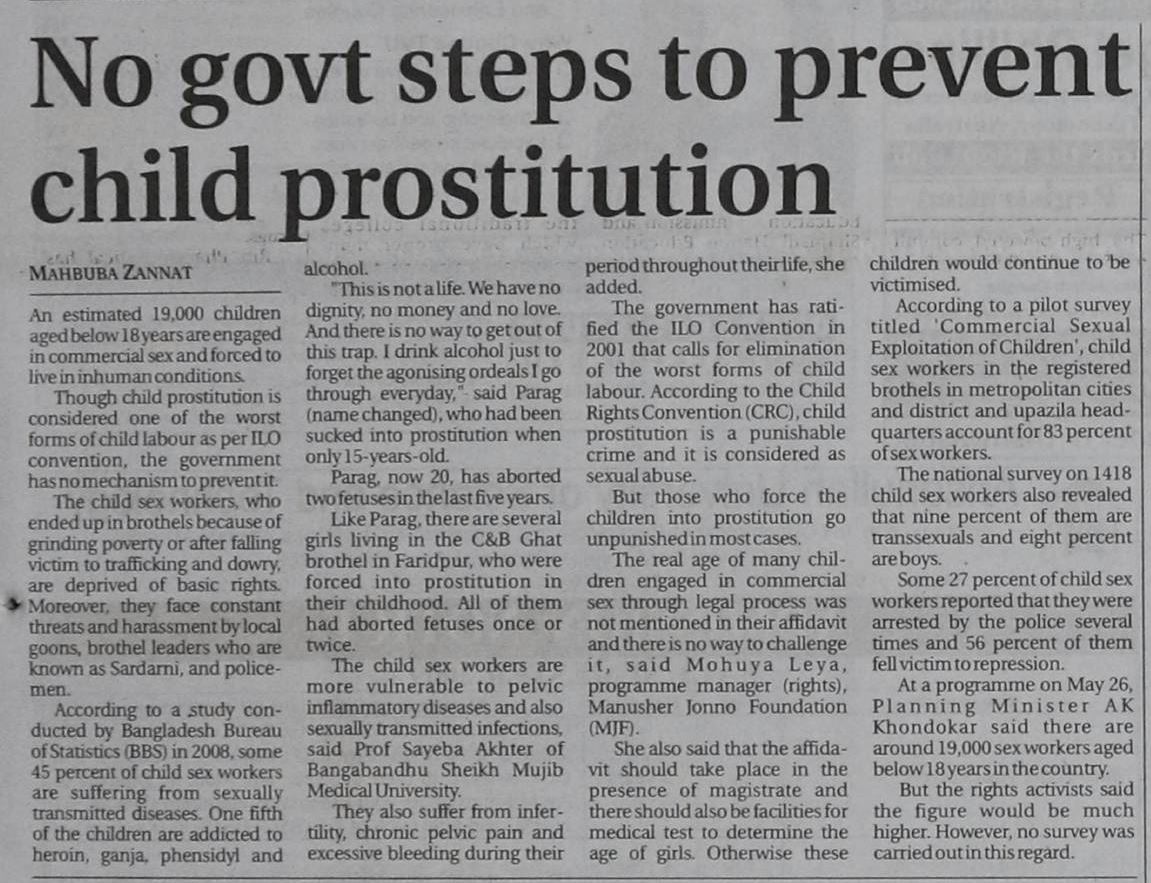 No govt steps to prevent child prostitution

MAHBUBA ZANNAT

An estimated 19,000 children aged below 18 years are engaged in commercial sex and forced to live in inhuman conditions.

Though child prostitution is considered one of the worst forms of child labour as per ILO convention, the government has no mechanism to prevent it.

The child sex workers, who ended up in brothels because of grinding poverty or after falling victim to trafficking and dowry, are deprived of basic rights. Moreover, they face constant threats and harassment by local goons, brothel leaders who are known as Sardarni, and policemen.

According to a study conducted by Bangladesh Bureau of Statistics (BBS) in 2008, some 45 percent of child sex workers are suffering from sexually transmitted diseases. One fifth of the children are addicted to heroin, ganja, phensidyl and alcohol.

"This is not a life. We have no dignity, no money and no love. And there is no way to get out of this trap. I drink alcohol just to forget the agonising ordeals I go through everyday," said Parag (name changed), who had been sucked into prostitution when only 15-years-old.

Parag, now 20, has aborted two fetuses in the last five years.

Like Parag, there are several girls living in the C&B Ghat brothel in Faridpur, who were forced into prostitution in their childhood. All of them had aborted fetuses once or twice.

The child sex workers are more vulnerable to pelvic inflammatory diseases and also sexually transmitted infections, said Prof Sayeba Akhter of Bangabandhu Sheikh Mujib Medical University.

They also suffer from infertility, chronic pelvic pain and excessive bleeding during their period throughout their life, she added.

The government has ratified the ILO Convention in 2001 that calls for elimination of the worst forms of child labour. According to the Child Rights Convention (CRC), child prostitution is a punishable crime and it is considered as sexual abuse.

But those who force the children into prostitution go unpunished in most cases.

The real age of many children engaged in commercial sex through legal process was not mentioned in their affidavit and there is no way to challenge it, said Mohuya Leya, programme manager (rights), Manusher Jonno Foundation (MJF).

She also said that the affidavit should take place in the presence of magistrate and there should also be facilities for medical test to determine the age of girls. Otherwise these children would continue to be victimised.

According to a pilot survey titled 'Commercial Sexual Exploitation of Children', child sex workers in the registered brothels in metropolitan cities and district and upazila headquarters account for 83 percent of sex workers.

The national survey on 1418 child sex workers also revealed that nine percent of them are transsexuals and eight percent are boys.

Some 27 percent of child sex workers reported that they were arrested by the police several times and 56 percent of them fell victim to repression.

At a programme on May 26, Planning Minister AK Khondokar said there are around 19,000 sex workers aged below 18 years in the country.

But the rights activists said the figure would be much higher. However, no survey was carried out in this regard.